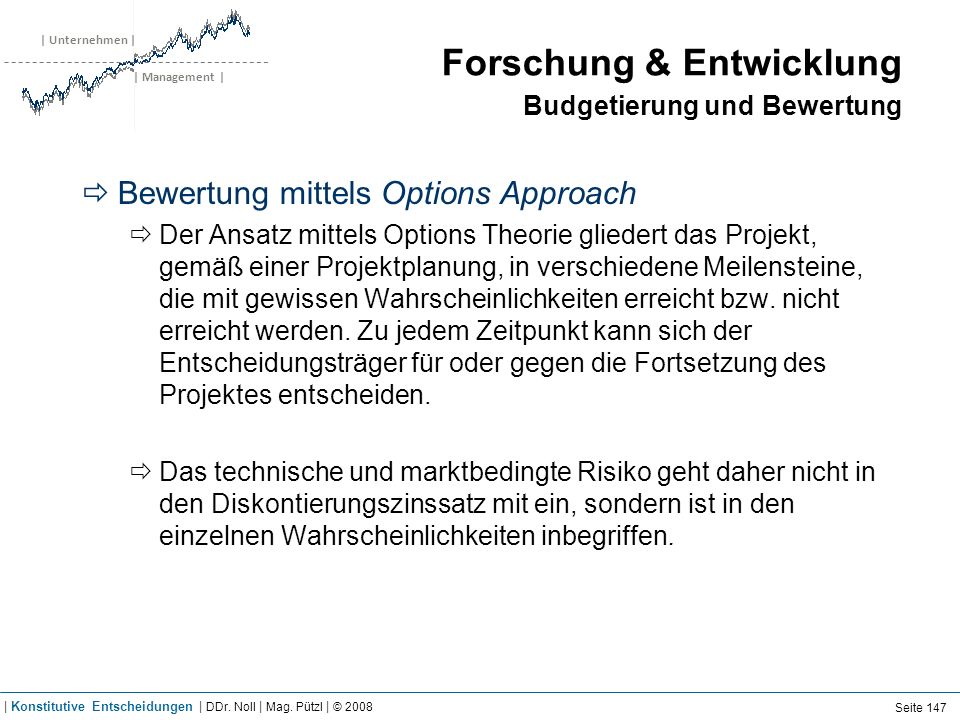 | Unternehmen |
| Management |

Forschung & Entwicklung
Budgetierung und Bewertung

⇨ Bewertung mittels Options Approach

⇨ Der Ansatz mittels Options Theorie gliedert das Projekt, gemäß einer Projektplanung, in verschiedene Meilensteine, die mit gewissen Wahrscheinlichkeiten erreicht bzw. nicht erreicht werden. Zu jedem Zeitpunkt kann sich der Entscheidungsträger für oder gegen die Fortsetzung des Projektes entscheiden.

⇨ Das technische und marktbedingte Risiko geht daher nicht in den Diskontierungszinssatz mit ein, sondern ist in den einzelnen Wahrscheinlichkeiten inbegriffen.

| Konstitutive Entscheidungen | DDr. Noll | Mag. Pützl | © 2008

Seite 147